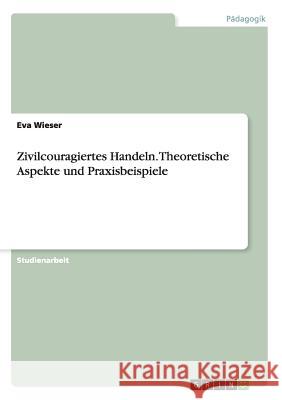 Pädagogik

Eva Wieser

Zivilcouragiertes Handeln. Theoretische Aspekte und Praxisbeispiele

Studienarbeit

Kraina Książek